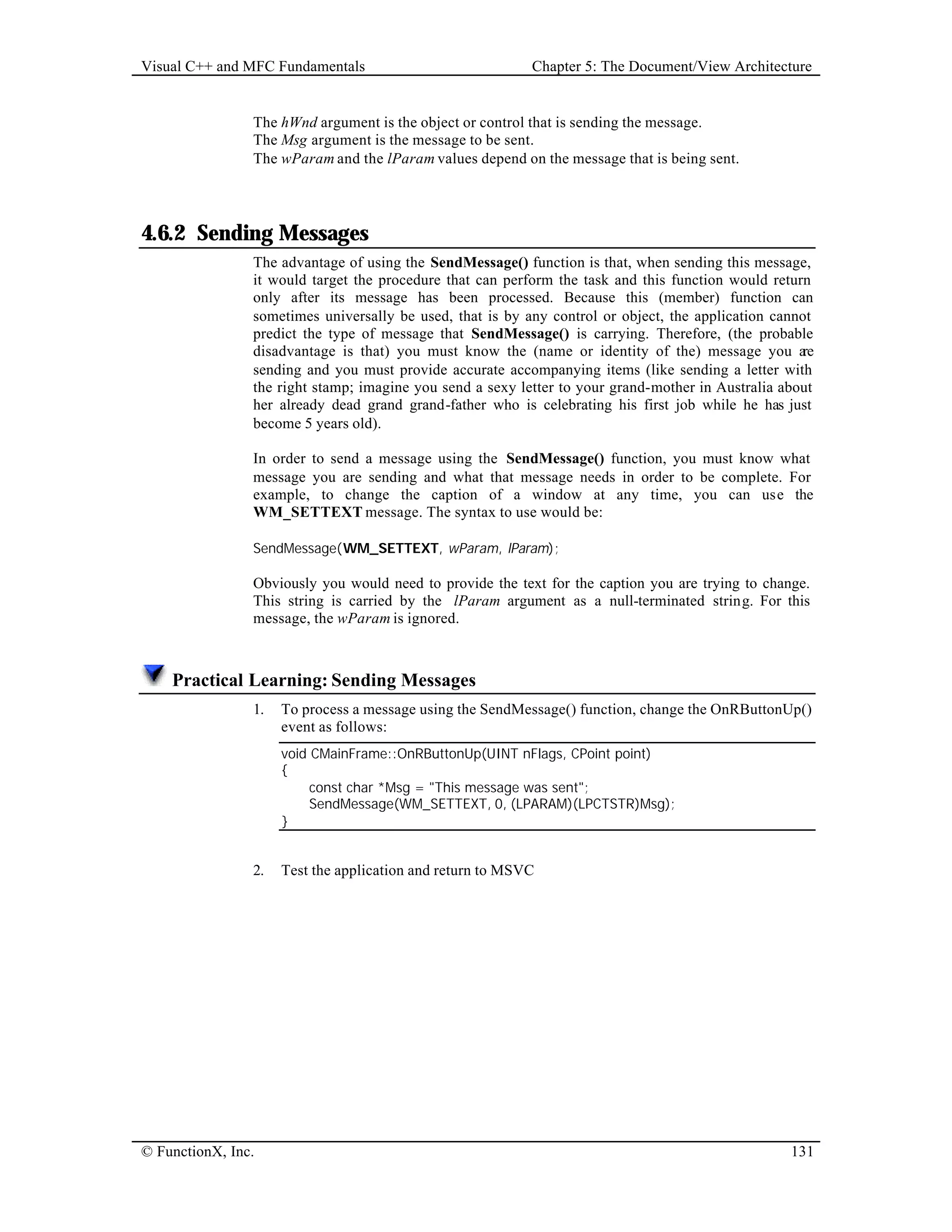 Visual C++ and MFC Fundamentals Chapter 5: The Document/View Architecture

The hWnd argument is the object or control that is sending the message.
The Msg argument is the message to be sent.
The wParam and the lParam values depend on the message that is being sent.

4.6.2 Sending Messages

The advantage of using the SendMessage() function is that, when sending this message, it would target the procedure that can perform the task and this function would return only after its message has been processed. Because this (member) function can sometimes universally be used, that is by any control or object, the application cannot predict the type of message that SendMessage() is carrying. Therefore, (the probable disadvantage is that) you must know the (name or identity of the) message you are sending and you must provide accurate accompanying items (like sending a letter with the right stamp; imagine you send a sexy letter to your grand-mother in Australia about her already dead grand grand-father who is celebrating his first job while he has just become 5 years old).

In order to send a message using the SendMessage() function, you must know what message you are sending and what that message needs in order to be complete. For example, to change the caption of a window at any time, you can use the WM_SETTEXT message. The syntax to use would be:

SendMessage(WM_SETTEXT, wParam, lParam);

Obviously you would need to provide the text for the caption you are trying to change. This string is carried by the lParam argument as a null-terminated string. For this message, the wParam is ignored.

Practical Learning: Sending Messages

1. To process a message using the SendMessage() function, change the OnRButtonUp() event as follows:

void CMainFrame::OnRButtonUp(UINT nFlags, CPoint point)
{
const char *Msg = "This message was sent";
SendMessage(WM_SETTEXT, 0, (LPARAM)(LPCTSTR)Msg);
}

2. Test the application and return to MSVC

© FunctionX, Inc. 131